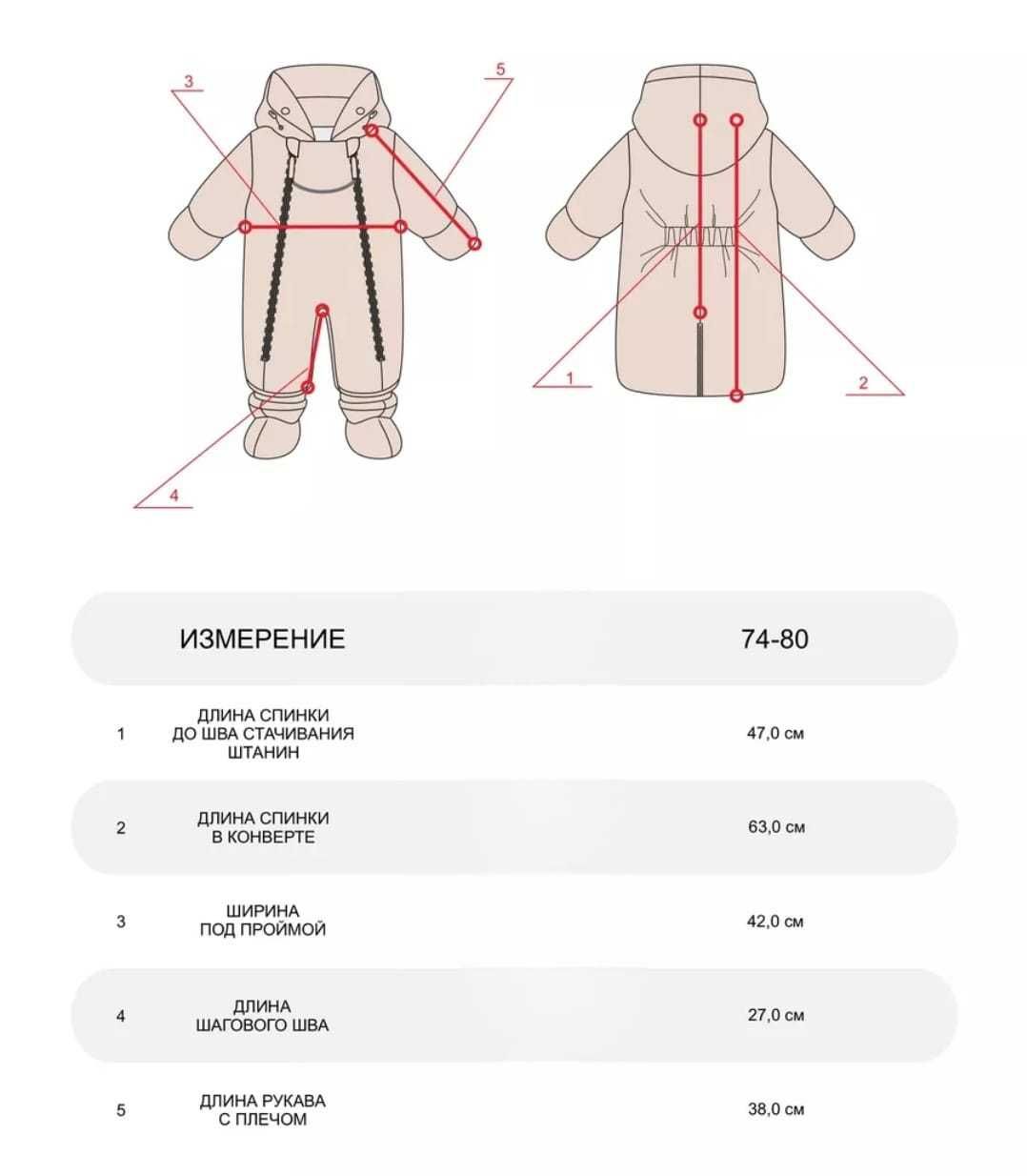 3

5

1

2

4

|  | ИЗМЕРЕНИЕ | 74-80 |
|---|---|---|
| 1 | ДЛИНА СПИНКИ ДО ШВА СТАЧИВАНИЯ ШТАНИН | 47,0 см |
| 2 | ДЛИНА СПИНКИ В КОНВЕРТЕ | 63,0 см |
| 3 | ШИРИНА ПОД ПРОЙМОЙ | 42,0 см |
| 4 | ДЛИНА ШАГОВОГО ШВА | 27,0 см |
| 5 | ДЛИНА РУКАВА С ПЛЕЧОМ | 38,0 см |